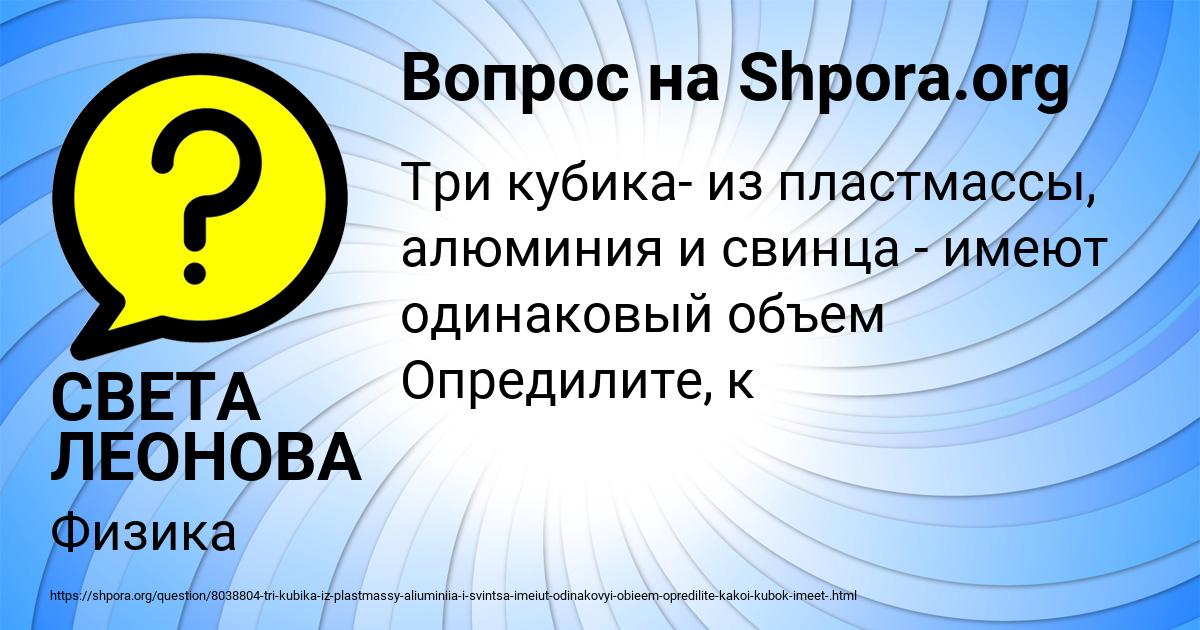 Вопрос на Shpora.org

Три кубика- из пластмассы, алюминия и свинца - имеют одинаковый объем Опредилите, к

СВЕТА ЛЕОНОВА

Физика

https://shpora.org/question/8038804-tri-kubika-iz-plastmassy-aliuminiia-i-svintsa-imeiut-odinakovyi-obieem-opredilite-kakoi-kubok-imeet-.html